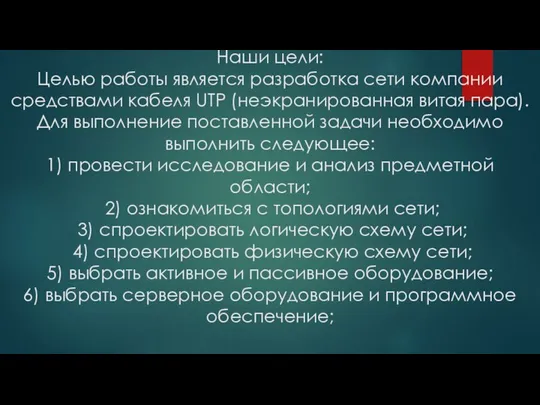 Наши цели:
Целью работы является разработка сети компании средствами кабеля UTP (неэкранированная витая пара). Для выполнение поставленной задачи необходимо выполнить следующее:
1) провести исследование и анализ предметной области;
2) ознакомиться с топологиями сети;
3) спроектировать логическую схему сети;
4) спроектировать физическую схему сети;
5) выбрать активное и пассивное оборудование;
6) выбрать серверное оборудование и программное обеспечение;